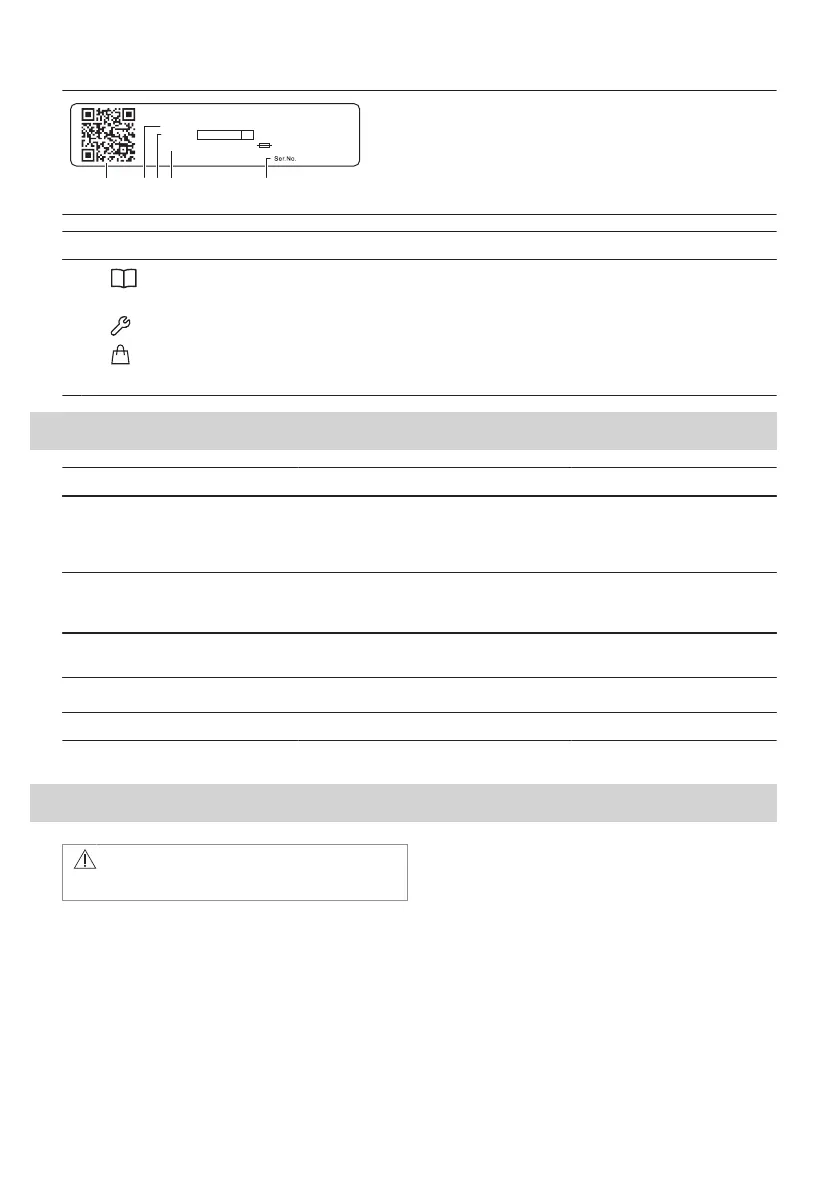 Ser.No.